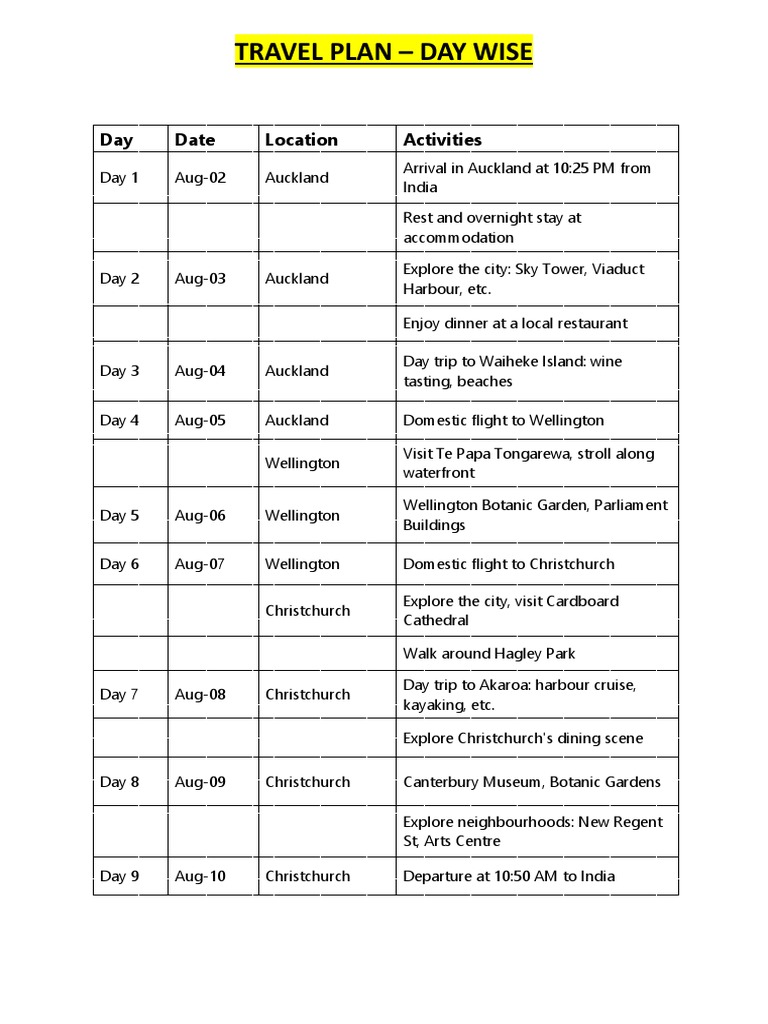 TRAVEL PLAN – DAY WISE

| Day | Date | Location | Activities |
|---|---|---|---|
| Day 1 | Aug-02 | Auckland | Arrival in Auckland at 10:25 PM from India |
| | | | Rest and overnight stay at accommodation |
| Day 2 | Aug-03 | Auckland | Explore the city: Sky Tower, Viaduct Harbour, etc. |
| | | | Enjoy dinner at a local restaurant |
| Day 3 | Aug-04 | Auckland | Day trip to Waiheke Island: wine tasting, beaches |
| Day 4 | Aug-05 | Auckland | Domestic flight to Wellington |
| | | Wellington | Visit Te Papa Tongarewa, stroll along waterfront |
| Day 5 | Aug-06 | Wellington | Wellington Botanic Garden, Parliament Buildings |
| Day 6 | Aug-07 | Wellington | Domestic flight to Christchurch |
| | | Christchurch | Explore the city, visit Cardboard Cathedral |
| | | | Walk around Hagley Park |
| Day 7 | Aug-08 | Christchurch | Day trip to Akaroa: harbour cruise, kayaking, etc. |
| | | | Explore Christchurch's dining scene |
| Day 8 | Aug-09 | Christchurch | Canterbury Museum, Botanic Gardens |
| | | | Explore neighbourhoods: New Regent St, Arts Centre |
| Day 9 | Aug-10 | Christchurch | Departure at 10:50 AM to India |